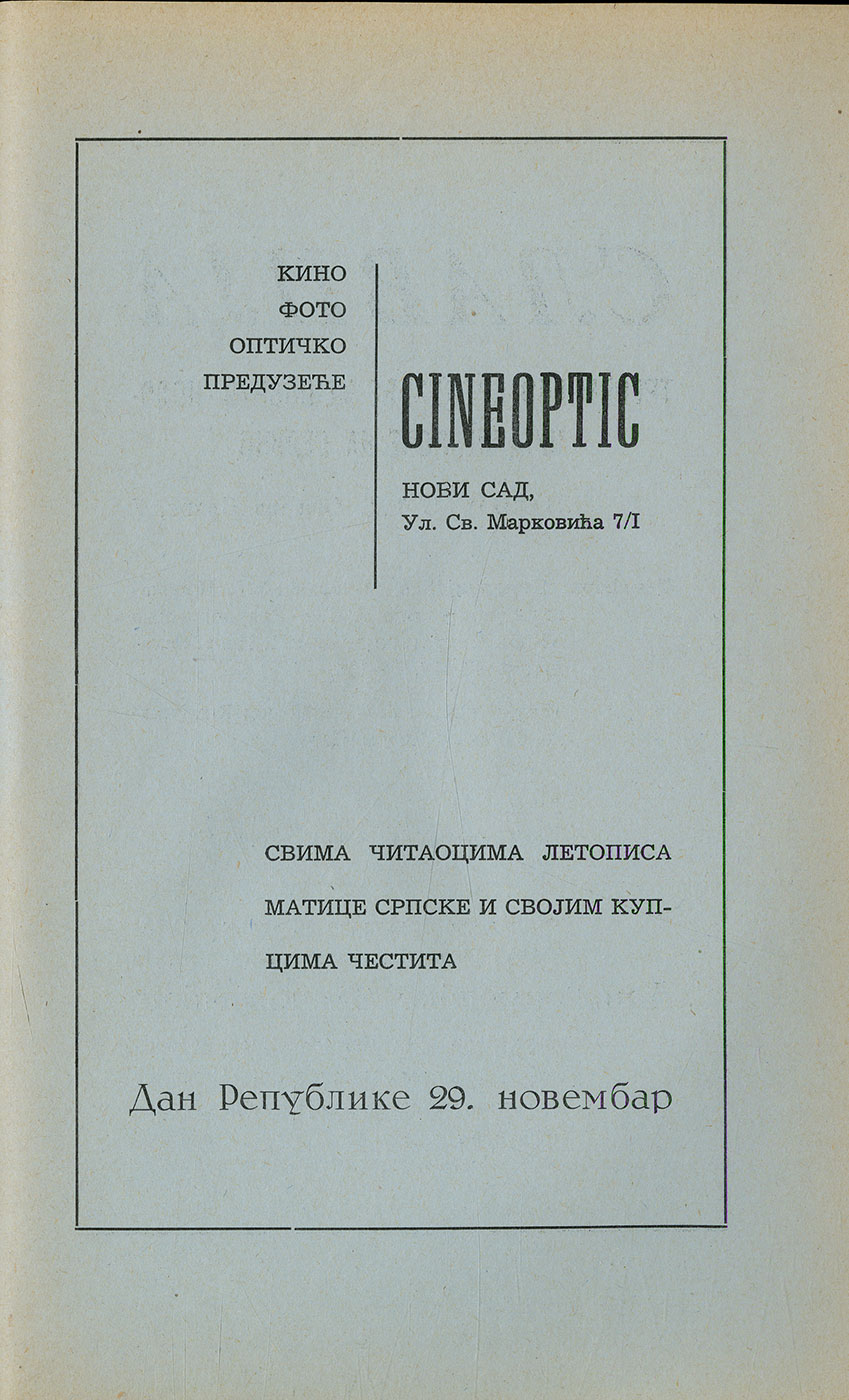 КИНО
ФОТО
ОПТИЧКО
ПРЕДУЗЕЋЕ

CINEOPTIC

НОВИ САД,
Ул. Св. Марковића 7/I

СВИМА ЧИТАОЦИМА ЛЕТОПИСА МАТИЦЕ СРПСКЕ И СВОЈИМ КУПЦИМА ЧЕСТИТА

Дан Републике 29. новембар